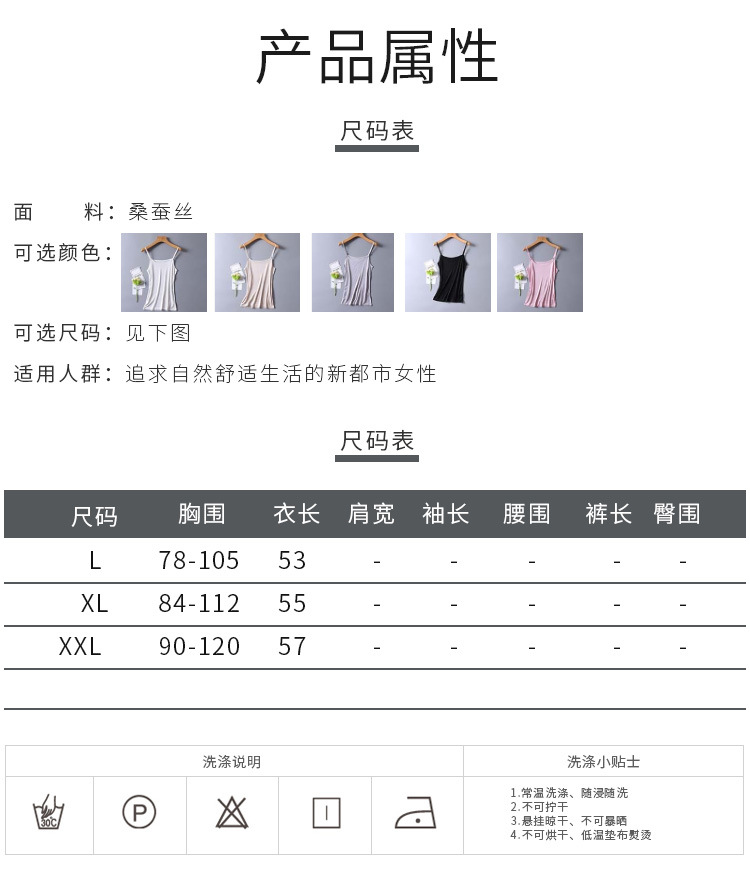 产品属性

尺码表

面　　料：桑蚕丝

可选颜色：

可选尺码：见下图

适用人群：追求自然舒适生活的新都市女性

尺码表

| 尺码 | 胸围 | 衣长 | 肩宽 | 袖长 | 腰围 | 裤长 | 臀围 |
|---|---|---|---|---|---|---|---|
| L | 78-105 | 53 | - | - | - | - | - |
| XL | 84-112 | 55 | - | - | - | - | - |
| XXL | 90-120 | 57 | - | - | - | - | - |

洗涤说明

30℃

P

洗涤小贴士

1.常温洗涤、随浸随洗
2.不可拧干
3.悬挂晾干、不可暴晒
4.不可烘干、低温垫布熨烫